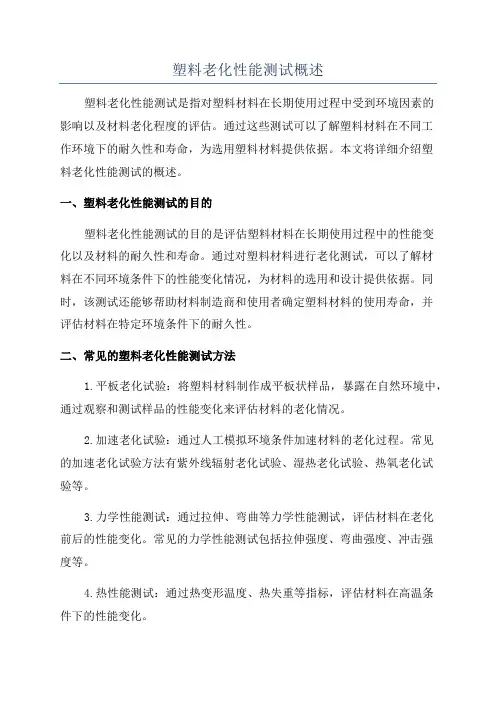 塑料老化性能测试概述

塑料老化性能测试是指对塑料材料在长期使用过程中受到环境因素的影响以及材料老化程度的评估。通过这些测试可以了解塑料材料在不同工作环境下的耐久性和寿命，为选用塑料材料提供依据。本文将详细介绍塑料老化性能测试的概述。

一、塑料老化性能测试的目的

塑料老化性能测试的目的是评估塑料材料在长期使用过程中的性能变化以及材料的耐久性和寿命。通过对塑料材料进行老化测试，可以了解材料在不同环境条件下的性能变化情况，为材料的选用和设计提供依据。同时，该测试还能够帮助材料制造商和使用者确定塑料材料的使用寿命，并评估材料在特定环境条件下的耐久性。

二、常见的塑料老化性能测试方法

1.平板老化试验：将塑料材料制作成平板状样品，暴露在自然环境中，通过观察和测试样品的性能变化来评估材料的老化情况。

2.加速老化试验：通过人工模拟环境条件加速材料的老化过程。常见的加速老化试验方法有紫外线辐射老化试验、湿热老化试验、热氧老化试验等。

3.力学性能测试：通过拉伸、弯曲等力学性能测试，评估材料在老化前后的性能变化。常见的力学性能测试包括拉伸强度、弯曲强度、冲击强度等。

4.热性能测试：通过热变形温度、热失重等指标，评估材料在高温条件下的性能变化。